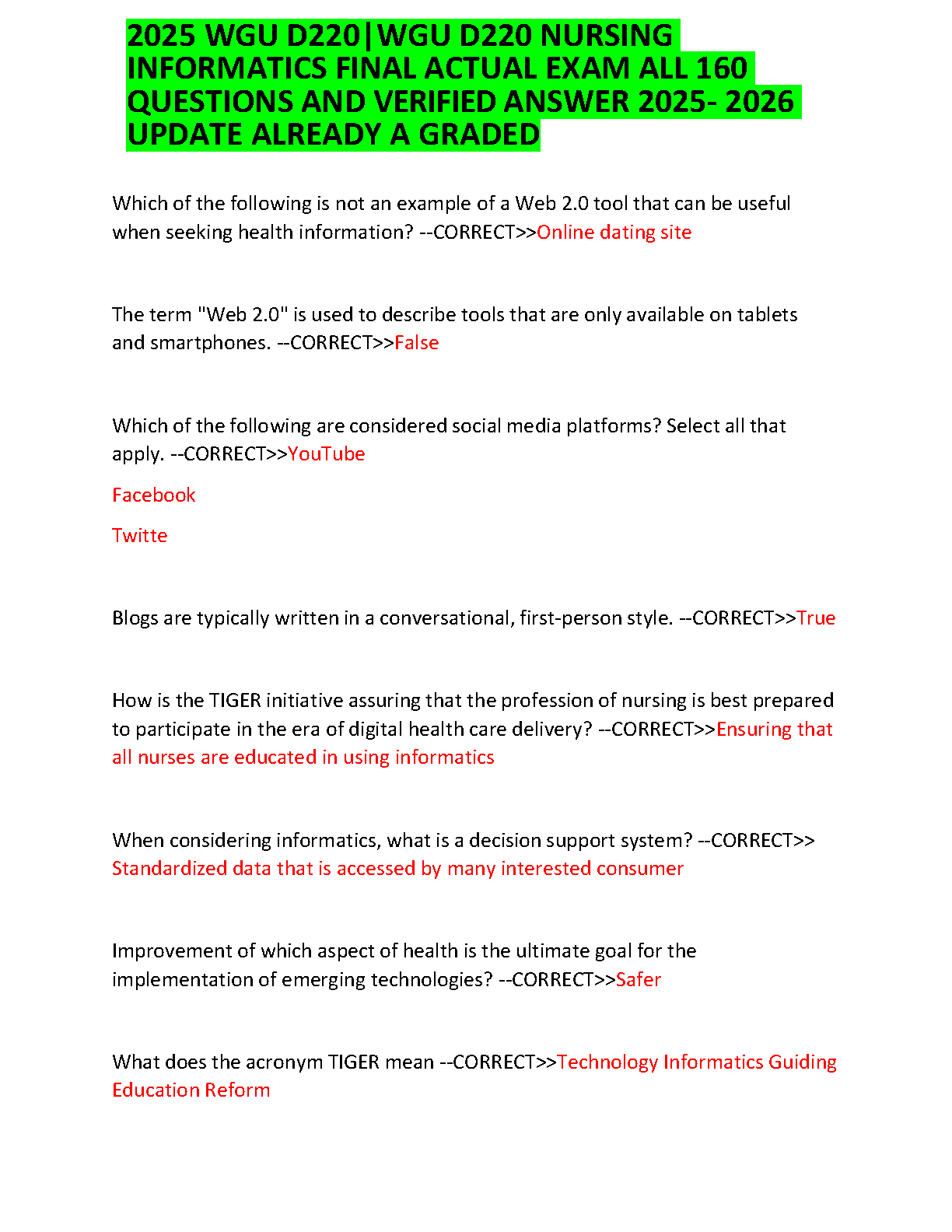 2025 WGU D220|WGU D220 NURSING INFORMATICS FINAL ACTUAL EXAM ALL 160 QUESTIONS AND VERIFIED ANSWER 2025- 2026 UPDATE ALREADY A GRADED

Which of the following is not an example of a Web 2.0 tool that can be useful when seeking health information? --CORRECT>>Online dating site

The term "Web 2.0" is used to describe tools that are only available on tablets and smartphones. --CORRECT>>False

Which of the following are considered social media platforms? Select all that apply. --CORRECT>>YouTube

Facebook

Twitte

Blogs are typically written in a conversational, first-person style. --CORRECT>>True

How is the TIGER initiative assuring that the profession of nursing is best prepared to participate in the era of digital health care delivery? --CORRECT>>Ensuring that all nurses are educated in using informatics

When considering informatics, what is a decision support system? --CORRECT>> Standardized data that is accessed by many interested consumer

Improvement of which aspect of health is the ultimate goal for the implementation of emerging technologies? --CORRECT>>Safer

What does the acronym TIGER mean --CORRECT>>Technology Informatics Guiding Education Reform